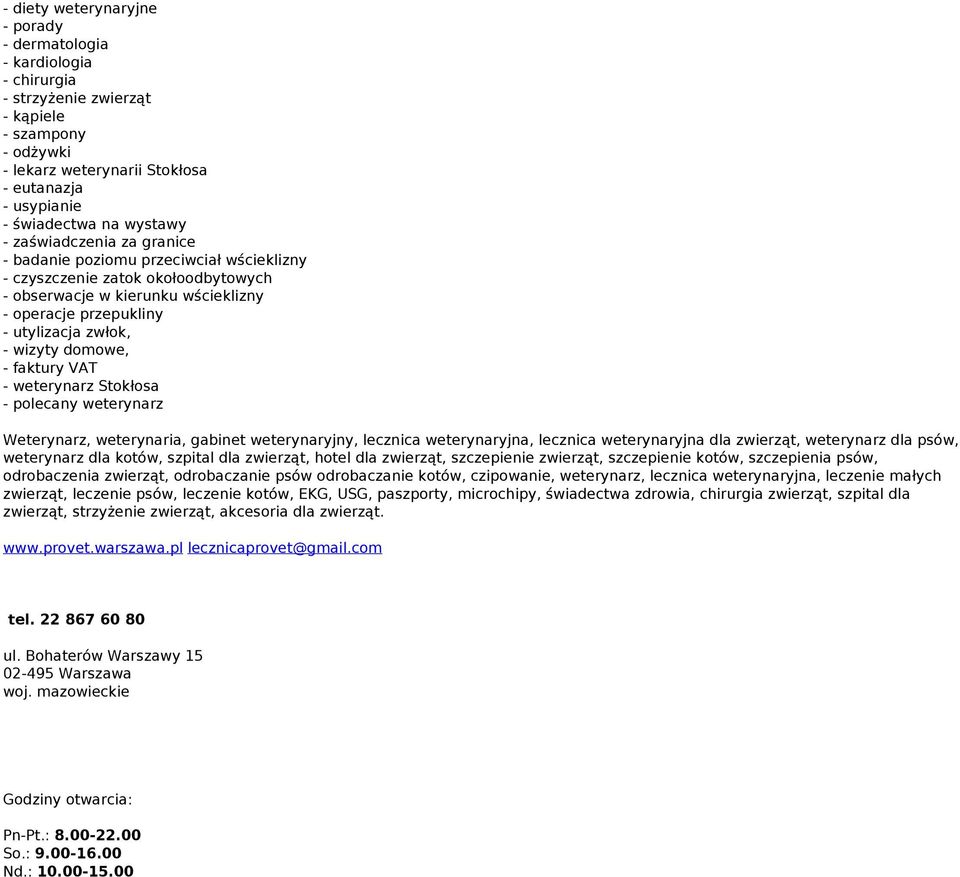 - diety weterynaryjne
- porady
- dermatologia
- kardiologia
- chirurgia
- strzyżenie zwierząt
- kąpiele
- szampony
- odżywki
- lekarz weterynarii Stokłosa
- eutanazja
- usypianie
- świadectwa na wystawy
- zaświadczenia za granice
- badanie poziomu przeciwciał wścieklizny
- czyszczenie zatok okołoodbytowych
- obserwacje w kierunku wścieklizny
- operacje przepukliny
- utylizacja zwłok,
- wizyty domowe,
- faktury VAT
- weterynarz Stokłosa
- polecany weterynarz

Weterynarz, weterynaria, gabinet weterynaryjny, lecznica weterynaryjna, lecznica weterynaryjna dla zwierząt, weterynarz dla psów, weterynarz dla kotów, szpital dla zwierząt, hotel dla zwierząt, szczepienie zwierząt, szczepienie kotów, szczepienia psów, odrobaczenia zwierząt, odrobaczanie psów odrobaczanie kotów, czipowanie, weterynarz, lecznica weterynaryjna, leczenie małych zwierząt, leczenie psów, leczenie kotów, EKG, USG, paszporty, microchipy, świadectwa zdrowia, chirurgia zwierząt, szpital dla zwierząt, strzyżenie zwierząt, akcesoria dla zwierząt.

www.provet.warszawa.pl lecznicaprovet@gmail.com

tel. 22 867 60 80

ul. Bohaterów Warszawy 15
02-495 Warszawa
woj. mazowieckie

Godziny otwarcia:

Pn-Pt.: 8.00-22.00
So.: 9.00-16.00
Nd.: 10.00-15.00